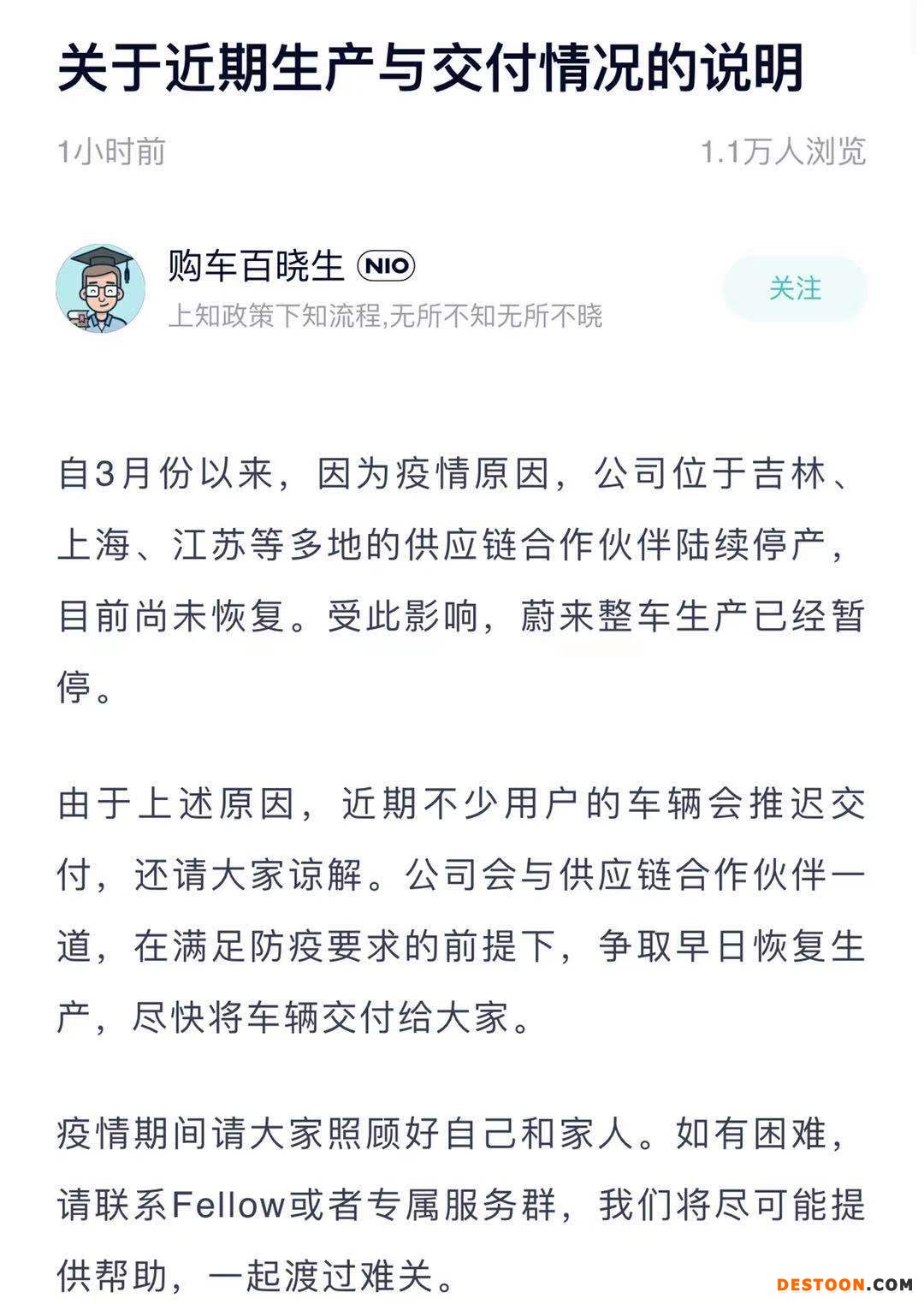 关于近期生产与交付情况的说明

1小时前

1.1万人浏览

购车百晓生 NIO

上知政策下知流程,无所不知无所不晓

关注

自3月份以来，因为疫情原因，公司位于吉林、上海、江苏等多地的供应链合作伙伴陆续停产，目前尚未恢复。受此影响，蔚来整车生产已经暂停。

由于上述原因，近期不少用户的车辆会推迟交付，还请大家谅解。公司会与供应链合作伙伴一道，在满足防疫要求的前提下，争取早日恢复生产，尽快将车辆交付给大家。

疫情期间请大家照顾好自己和家人。如有困难，请联系Fellow或者专属服务群，我们将尽可能提供帮助，一起渡过难关。

DESTOON.COM